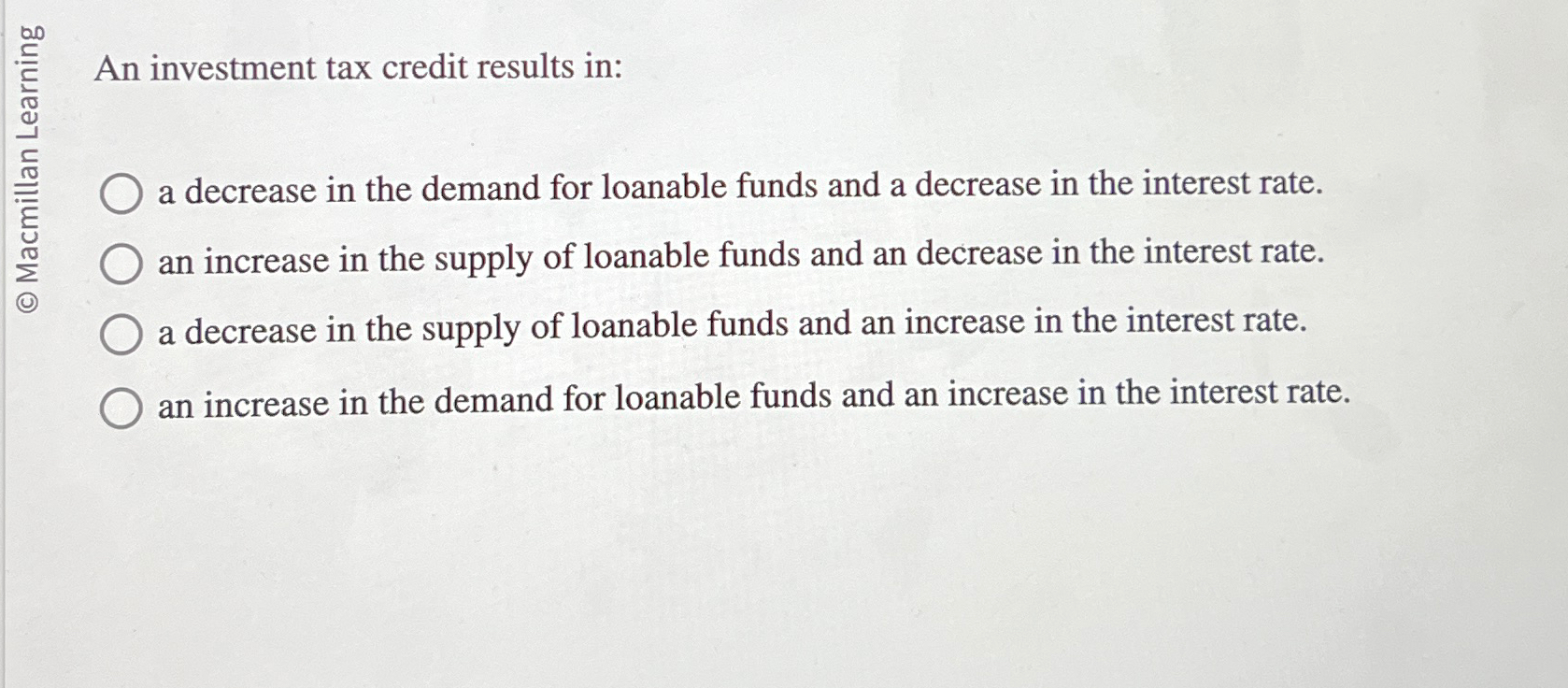 © Macmillan Learning

An investment tax credit results in:

a decrease in the demand for loanable funds and a decrease in the interest rate.

an increase in the supply of loanable funds and an decrease in the interest rate.

a decrease in the supply of loanable funds and an increase in the interest rate.

an increase in the demand for loanable funds and an increase in the interest rate.